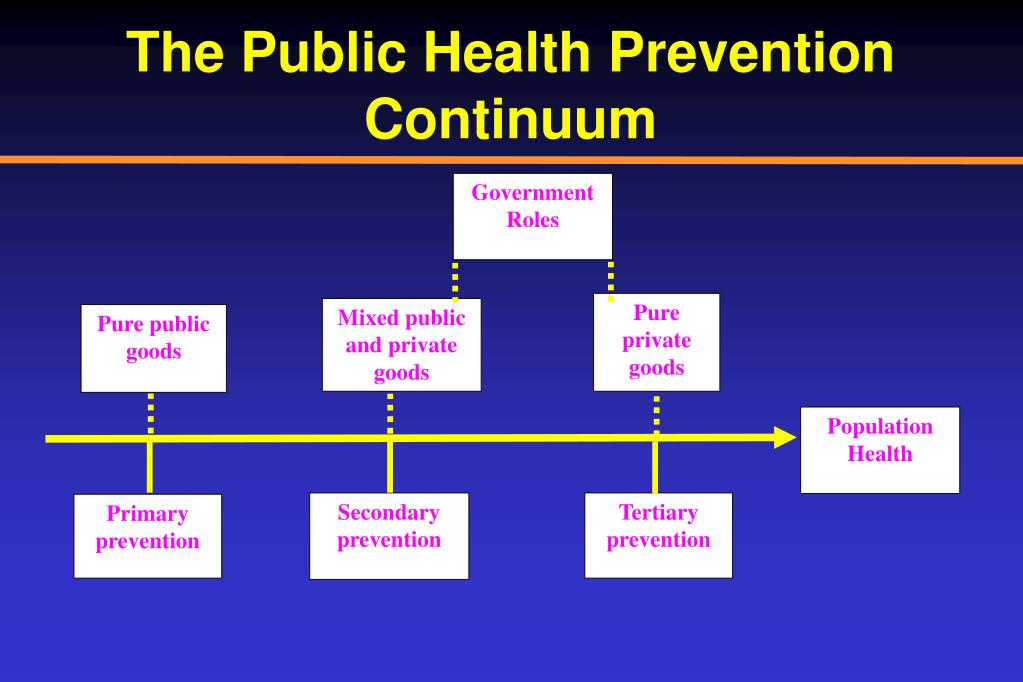 The Public Health Prevention Continuum

Government Roles

Pure public goods

Mixed public and private goods

Pure private goods

Population Health

Primary prevention

Secondary prevention

Tertiary prevention